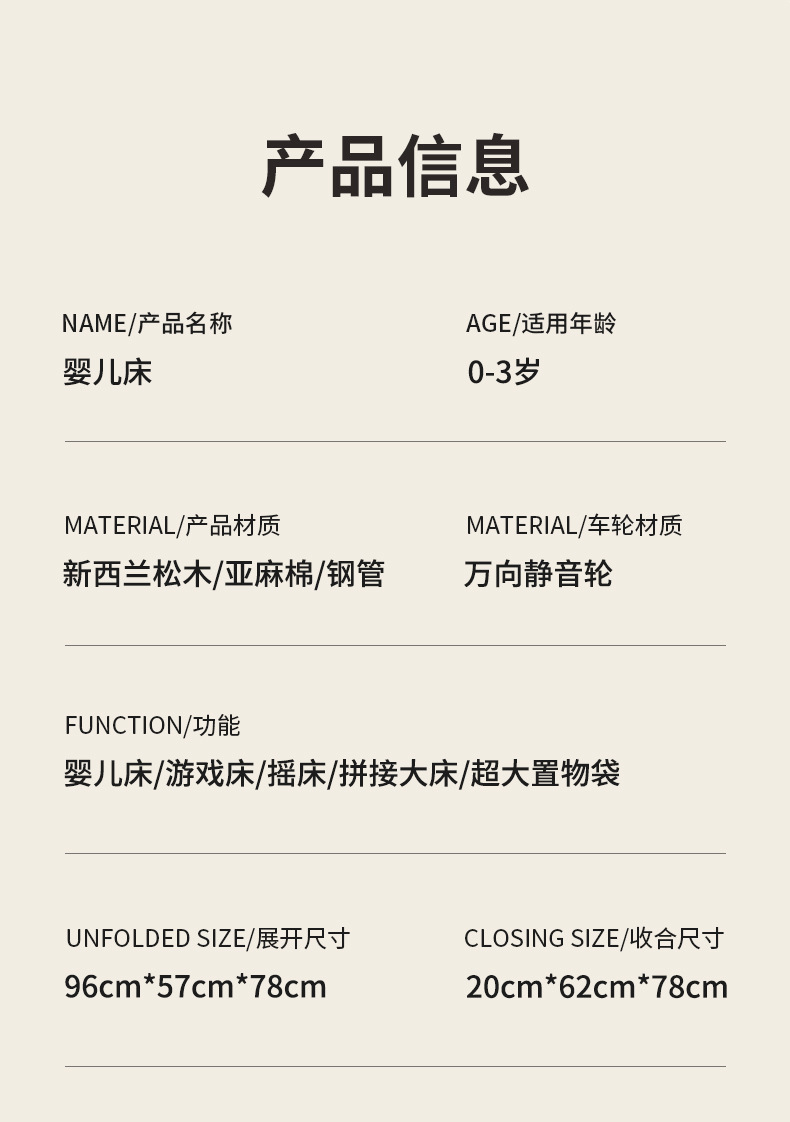 产品信息

NAME/产品名称
婴儿床

AGE/适用年龄
0-3岁

MATERIAL/产品材质
新西兰松木/亚麻棉/钢管

MATERIAL/车轮材质
万向静音轮

FUNCTION/功能
婴儿床/游戏床/摇床/拼接大床/超大置物袋

UNFOLDED SIZE/展开尺寸
96cm*57cm*78cm

CLOSING SIZE/收合尺寸
20cm*62cm*78cm